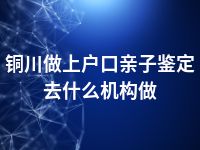 铜川做上户口亲子鉴定去什么机构做